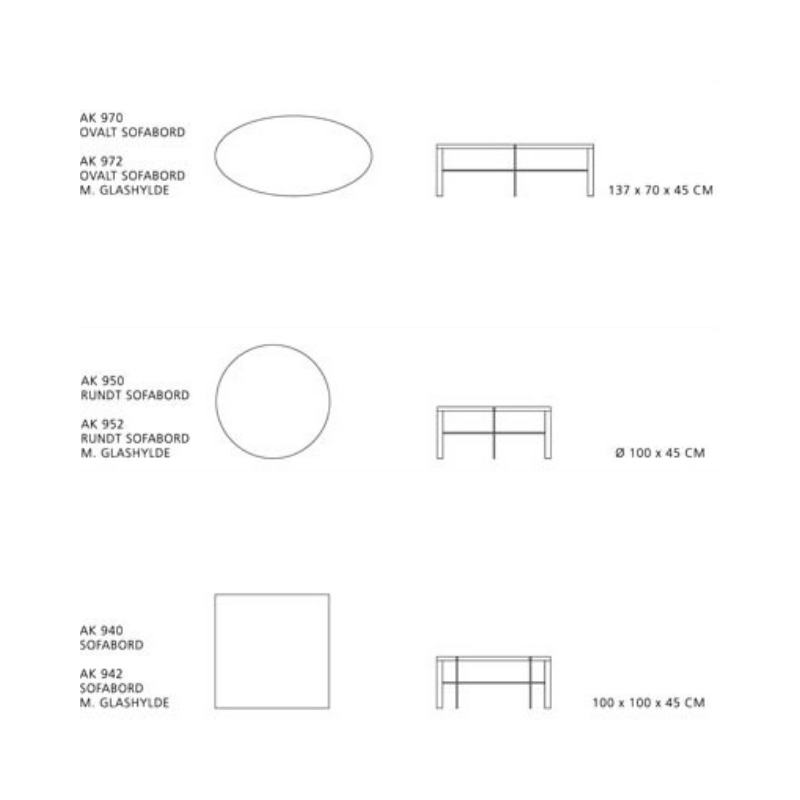 AK 970
OVALT SOFABORD

AK 972
OVALT SOFABORD
M. GLASHYLDE

137 x 70 x 45 CM

AK 950
RUNDT SOFABORD

AK 952
RUNDT SOFABORD
M. GLASHYLDE

Ø 100 x 45 CM

AK 940
SOFABORD

AK 942
SOFABORD
M. GLASHYLDE

100 x 100 x 45 CM